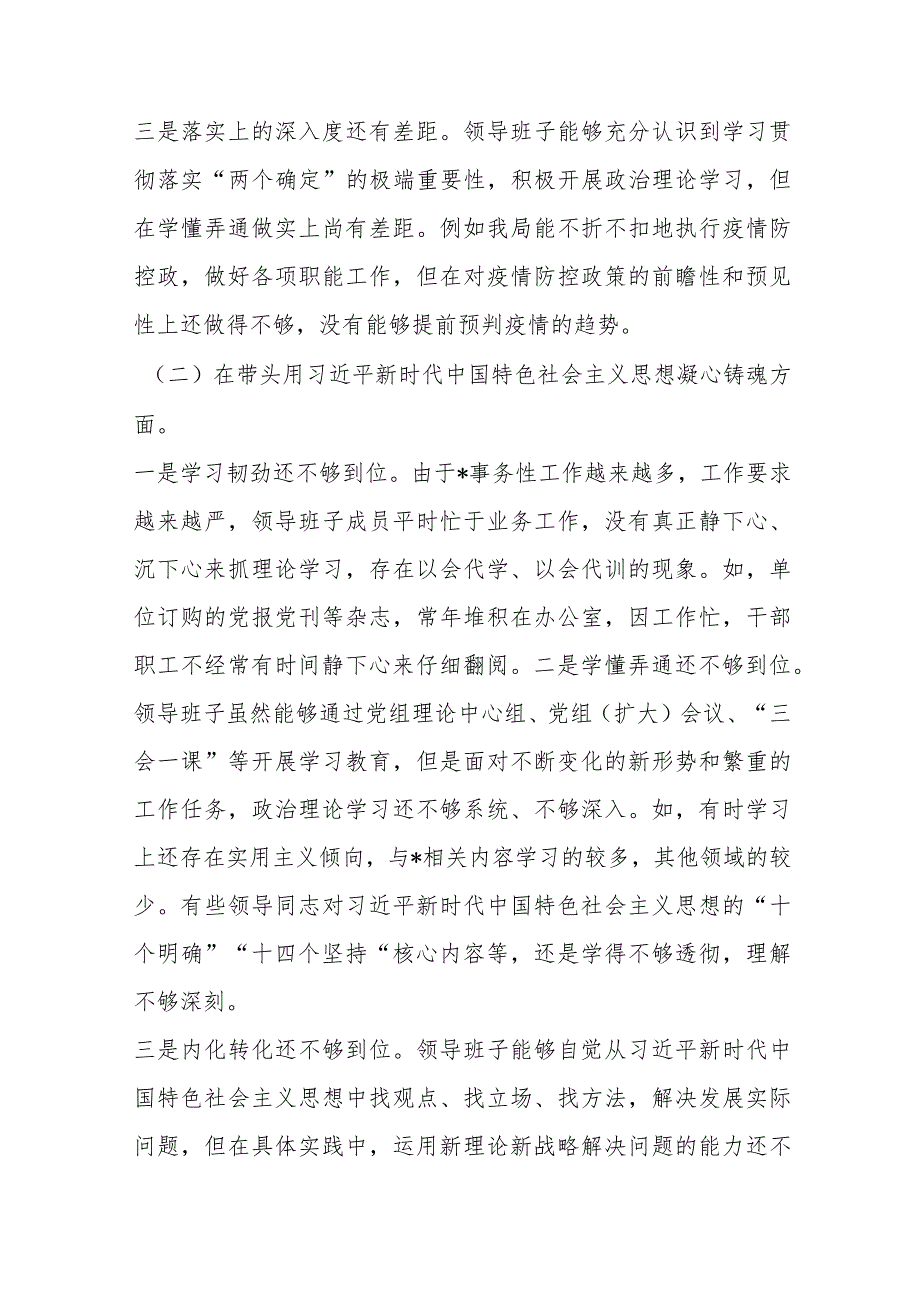 三是落实上的深入度还有差距。领导班子能够充分认识到学习贯彻落实“两个确定”的极端重要性，积极开展政治理论学习，但在学懂弄通做实上尚有差距。例如我局能不折不扣地执行疫情防控政，做好各项职能工作，但在对疫情防控政策的前瞻性和预见性上还做得不够，没有能够提前预判疫情的趋势。

（二）在带头用习近平新时代中国特色社会主义思想凝心铸魂方面。

一是学习韧劲还不够到位。由于*事务性工作越来越多，工作要求越来越严，领导班子成员平时忙于业务工作，没有真正静下心、沉下心来抓理论学习，存在以会代学、以会代训的现象。如，单位订购的党报党刊等杂志，常年堆积在办公室，因工作忙，干部职工不经常有时间静下心来仔细翻阅。二是学懂弄通还不够到位。领导班子虽然能够通过党组理论中心组、党组（扩大）会议、“三会一课”等开展学习教育，但是面对不断变化的新形势和繁重的工作任务，政治理论学习还不够系统、不够深入。如，有时学习上还存在实用主义倾向，与*相关内容学习的较多，其他领域的较少。有些领导同志对习近平新时代中国特色社会主义思想的“十个明确”“十四个坚持“核心内容等，还是学得不够透彻，理解不够深刻。

三是内化转化还不够到位。领导班子能够自觉从习近平新时代中国特色社会主义思想中找观点、找立场、找方法，解决发展实际问题，但在具体实践中，运用新理论新战略解决问题的能力还不